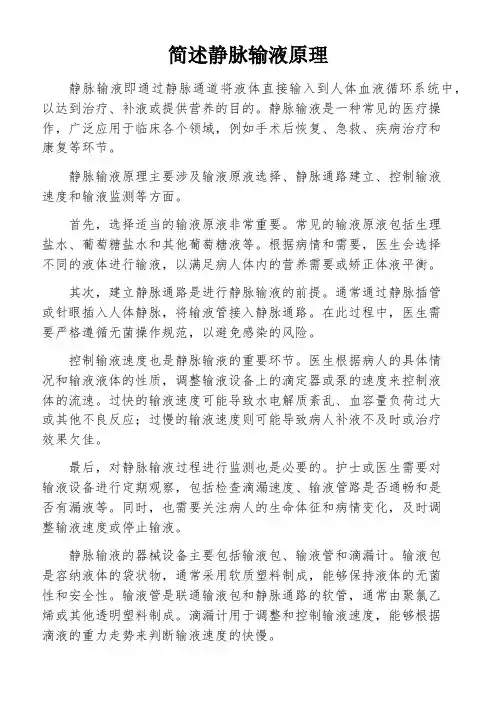 简述静脉输液原理

静脉输液即通过静脉通道将液体直接输入到人体血液循环系统中，以达到治疗、补液或提供营养的目的。静脉输液是一种常见的医疗操作，广泛应用于临床各个领域，例如手术后恢复、急救、疾病治疗和康复等环节。

静脉输液原理主要涉及输液原液选择、静脉通路建立、控制输液速度和输液监测等方面。

首先，选择适当的输液原液非常重要。常见的输液原液包括生理盐水、葡萄糖盐水和其他葡萄糖液等。根据病情和需要，医生会选择不同的液体进行输液，以满足病人体内的营养需要或矫正体液平衡。

其次，建立静脉通路是进行静脉输液的前提。通常通过静脉插管或针眼插入人体静脉，将输液管接入静脉通路。在此过程中，医生需要严格遵循无菌操作规范，以避免感染的风险。

控制输液速度也是静脉输液的重要环节。医生根据病人的具体情况和输液液体的性质，调整输液设备上的滴定器或泵的速度来控制液体的流速。过快的输液速度可能导致水电解质紊乱、血容量负荷过大或其他不良反应；过慢的输液速度则可能导致病人补液不及时或治疗效果欠佳。

最后，对静脉输液过程进行监测也是必要的。护士或医生需要对输液设备进行定期观察，包括检查滴漏速度、输液管路是否通畅和是否有漏液等。同时，也需要关注病人的生命体征和病情变化，及时调整输液速度或停止输液。

静脉输液的器械设备主要包括输液包、输液管和滴漏计。输液包是容纳液体的袋状物，通常采用软质塑料制成，能够保持液体的无菌性和安全性。输液管是联通输液包和静脉通路的软管，通常由聚氯乙烯或其他透明塑料制成。滴漏计用于调整和控制输液速度，能够根据滴液的重力走势来判断输液速度的快慢。